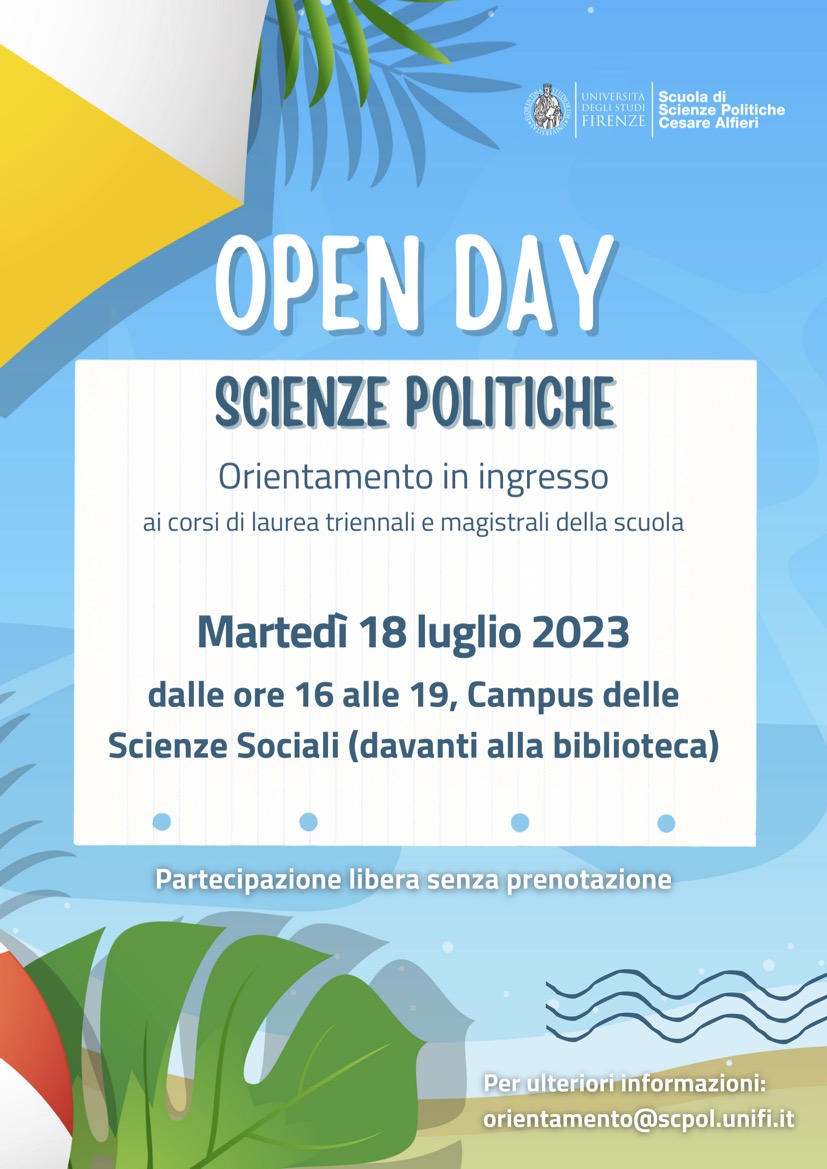 UNIVERSITÀ DEGLI STUDI FIRENZE
Scuola di Scienze Politiche Cesare Alfieri

OPEN DAY

SCIENZE POLITICHE

Orientamento in ingresso
ai corsi di laurea triennali e magistrali della scuola

Martedì 18 luglio 2023
dalle ore 16 alle 19, Campus delle Scienze Sociali (davanti alla biblioteca)

Partecipazione libera senza prenotazione

Per ulteriori informazioni:
orientamento@scpol.unifi.it